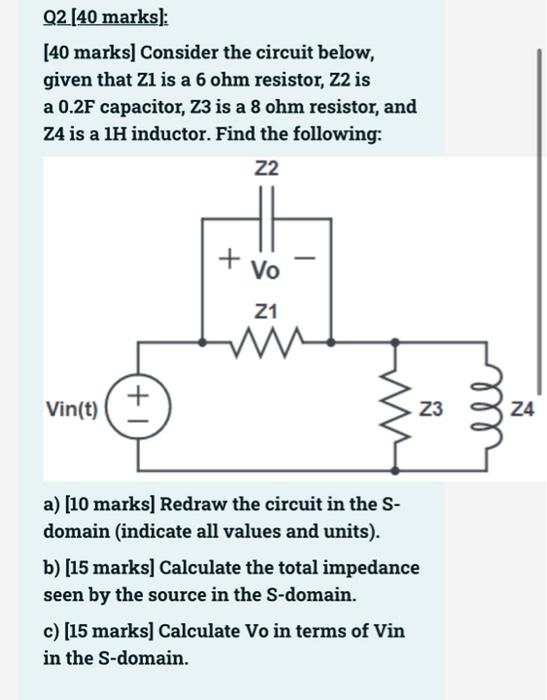 Q2 [40 marks]:

[40 marks] Consider the circuit below, given that Z1 is a 6 ohm resistor, Z2 is a 0.2F capacitor, Z3 is a 8 ohm resistor, and Z4 is a 1H inductor. Find the following:

Z2

+ Vo −

Z1

Vin(t)

+
−

Z3

Z4

a) [10 marks] Redraw the circuit in the S-domain (indicate all values and units).

b) [15 marks] Calculate the total impedance seen by the source in the S-domain.

c) [15 marks] Calculate Vo in terms of Vin in the S-domain.